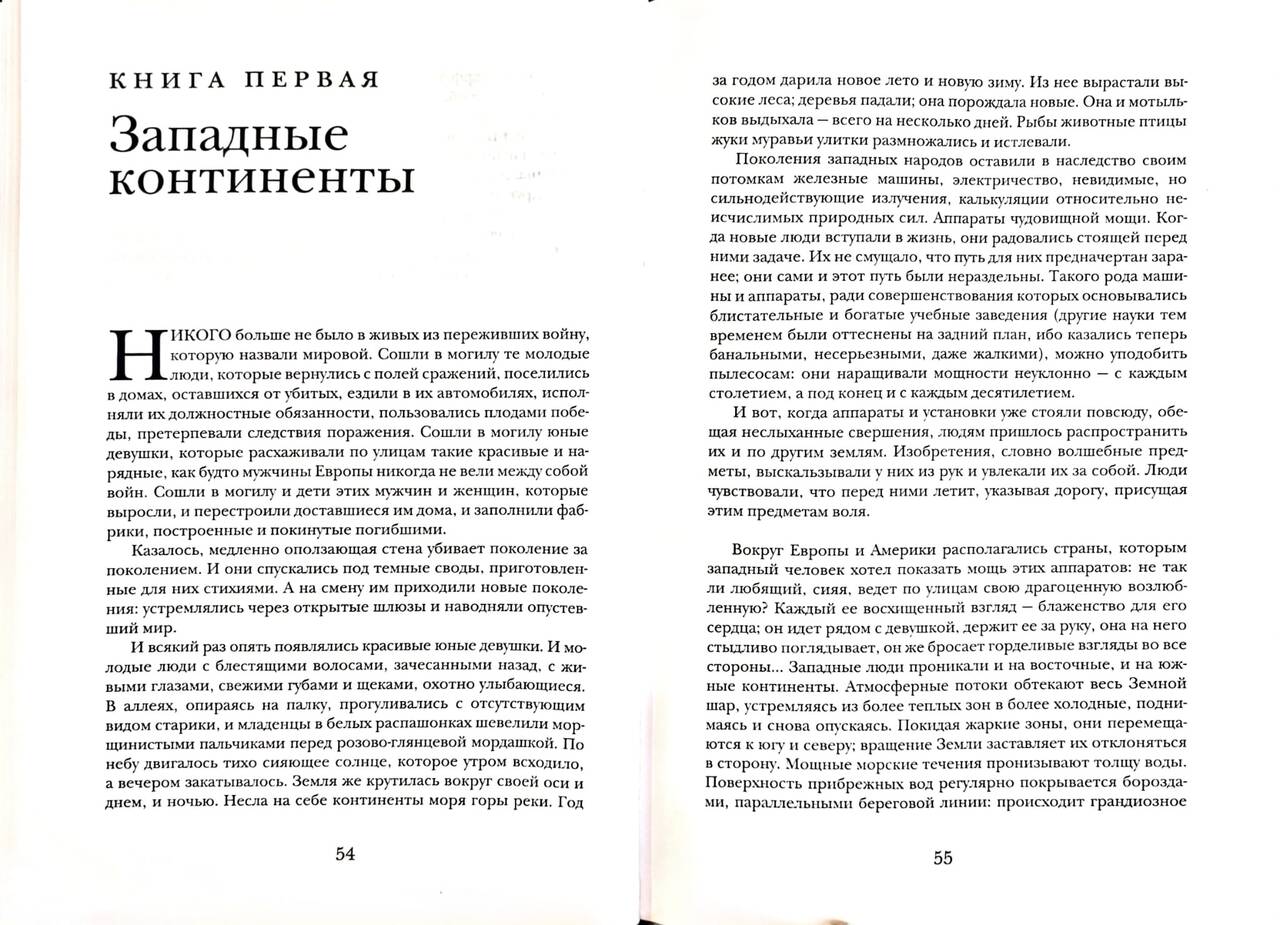 КНИГА ПЕРВАЯ

Западные континенты

НИКОГО больше не было в живых из переживших войну, которую назвали мировой. Сошли в могилу те молодые люди, которые вернулись с полей сражений, поселились в домах, оставшихся от убитых, ездили в их автомобилях, исполняли их должностные обязанности, пользовались плодами победы, претерпевали следствия поражения. Сошли в могилу юные девушки, которые расхаживали по улицам такие красивые и нарядные, как будто мужчины Европы никогда не вели между собой войн. Сошли в могилу и дети этих мужчин и женщин, которые выросли, и перестроили доставшиеся им дома, и заполнили фабрики, построенные и покинутые погибшими.

Казалось, медленно оползающая стена убивает поколение за поколением. И они спускались под темные своды, приготовленные для них стихиями. А на смену им приходили новые поколения: устремлялись через открытые шлюзы и наводняли опустевший мир.

И всякий раз опять появлялись красивые юные девушки. И молодые люди с блестящими волосами, зачесанными назад, с живыми глазами, свежими губами и щеками, охотно улыбающиеся. В аллеях, опираясь на палку, прогуливались с отсутствующим видом старики, и младенцы в белых распашонках шевелили морщинистыми пальчиками перед розово-глянцевой мордашкой. По небу двигалось тихо сияющее солнце, которое утром всходило, а вечером закатывалось. Земля же крутилась вокруг своей оси и днем, и ночью. Несла на себе континенты моря горы реки. Год

54

за годом дарила новое лето и новую зиму. Из нее вырастали высокие леса; деревья падали; она порождала новые. Она и мотыльков выдыхала — всего на несколько дней. Рыбы животные птицы жуки муравьи улитки размножались и истлевали.

Поколения западных народов оставили в наследство своим потомкам железные машины, электричество, невидимые, но сильнодействующие излучения, калькуляции относительно неисчислимых природных сил. Аппараты чудовищной мощи. Когда новые люди вступали в жизнь, они радовались стоящей перед ними задаче. Их не смущало, что путь для них предначертан заранее; они сами и этот путь были нераздельны. Такого рода машины и аппараты, ради совершенствования которых основывались блистательные и богатые учебные заведения (другие науки тем временем были оттеснены на задний план, ибо казались теперь банальными, несерьезными, даже жалкими), можно уподобить пылесосам: они наращивали мощности неуклонно — с каждым столетием, а под конец и с каждым десятилетием.

И вот, когда аппараты и установки уже стояли повсюду, обещая неслыханные свершения, людям пришлось распространить их и по другим землям. Изобретения, словно волшебные предметы, выскальзывали у них из рук и увлекали их за собой. Люди чувствовали, что перед ними летит, указывая дорогу, присущая этим предметам воля.

Вокруг Европы и Америки располагались страны, которым западный человек хотел показать мощь этих аппаратов: не так ли любящий, сияя, ведет по улицам свою драгоценную возлюбленную? Каждый ее восхищенный взгляд — блаженство для его сердца; он идет рядом с девушкой, держит ее за руку, она на него стыдливо поглядывает, он же бросает горделивые взгляды во все стороны... Западные люди проникали и на восточные, и на южные континенты. Атмосферные потоки обтекают весь Земной шар, устремляясь из более теплых зон в более холодные, поднимаясь и снова опускаясь. Покидая жаркие зоны, они перемещаются к югу и северу; вращение Земли заставляет их отклоняться в сторону. Мощные морские течения пронизывают толщу воды. Поверхность прибрежных вод регулярно покрывается бороздами, параллельными береговой линии: происходит грандиозное

55